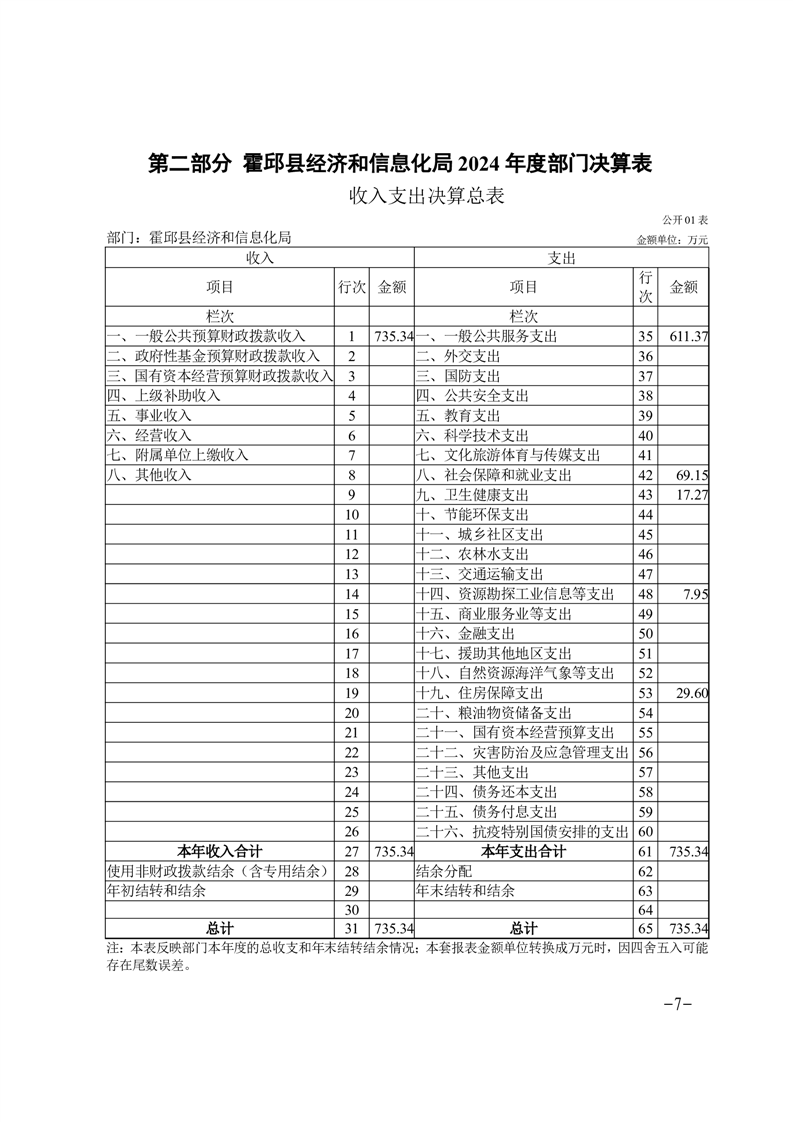 第二部分 霍邱县经济和信息化局 2024 年度部门决算表

收入支出决算总表

公开 01 表

部门：霍邱县经济和信息化局

金额单位：万元

| 收入 | | | 支出 | | |
|---|---|---|---|---|---|
| 项目 | 行次 | 金额 | 项目 | 行次 | 金额 |
| 栏次 | | | 栏次 | | |
| 一、一般公共预算财政拨款收入 | 1 | 735.34 | 一、一般公共服务支出 | 35 | 611.37 |
| 二、政府性基金预算财政拨款收入 | 2 | | 二、外交支出 | 36 | |
| 三、国有资本经营预算财政拨款收入 | 3 | | 三、国防支出 | 37 | |
| 四、上级补助收入 | 4 | | 四、公共安全支出 | 38 | |
| 五、事业收入 | 5 | | 五、教育支出 | 39 | |
| 六、经营收入 | 6 | | 六、科学技术支出 | 40 | |
| 七、附属单位上缴收入 | 7 | | 七、文化旅游体育与传媒支出 | 41 | |
| 八、其他收入 | 8 | | 八、社会保障和就业支出 | 42 | 69.15 |
| | 9 | | 九、卫生健康支出 | 43 | 17.27 |
| | 10 | | 十、节能环保支出 | 44 | |
| | 11 | | 十一、城乡社区支出 | 45 | |
| | 12 | | 十二、农林水支出 | 46 | |
| | 13 | | 十三、交通运输支出 | 47 | |
| | 14 | | 十四、资源勘探工业信息等支出 | 48 | 7.95 |
| | 15 | | 十五、商业服务业等支出 | 49 | |
| | 16 | | 十六、金融支出 | 50 | |
| | 17 | | 十七、援助其他地区支出 | 51 | |
| | 18 | | 十八、自然资源海洋气象等支出 | 52 | |
| | 19 | | 十九、住房保障支出 | 53 | 29.60 |
| | 20 | | 二十、粮油物资储备支出 | 54 | |
| | 21 | | 二十一、国有资本经营预算支出 | 55 | |
| | 22 | | 二十二、灾害防治及应急管理支出 | 56 | |
| | 23 | | 二十三、其他支出 | 57 | |
| | 24 | | 二十四、债务还本支出 | 58 | |
| | 25 | | 二十五、债务付息支出 | 59 | |
| | 26 | | 二十六、抗疫特别国债安排的支出 | 60 | |
| 本年收入合计 | 27 | 735.34 | 本年支出合计 | 61 | 735.34 |
| 使用非财政拨款结余（含专用结余） | 28 | | 结余分配 | 62 | |
| 年初结转和结余 | 29 | | 年末结转和结余 | 63 | |
| | 30 | | | 64 | |
| 总计 | 31 | 735.34 | 总计 | 65 | 735.34 |

注：本表反映部门本年度的总收支和年末结转结余情况；本套报表金额单位转换成万元时，因四舍五入可能存在尾数误差。

-7-